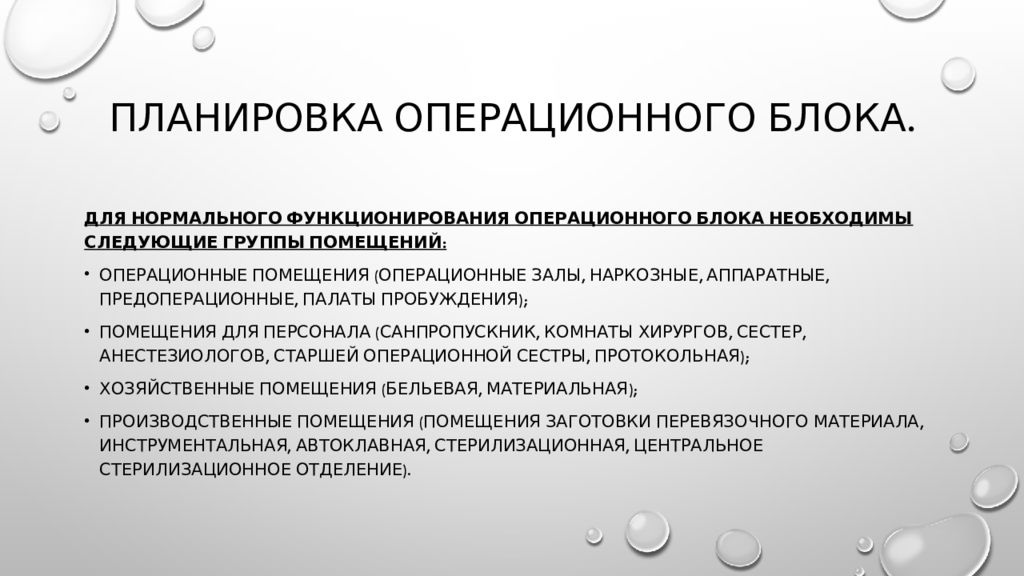 ПЛАНИРОВКА ОПЕРАЦИОННОГО БЛОКА.

ДЛЯ НОРМАЛЬНОГО ФУНКЦИОНИРОВАНИЯ ОПЕРАЦИОННОГО БЛОКА НЕОБХОДИМЫ СЛЕДУЮЩИЕ ГРУППЫ ПОМЕЩЕНИЙ:

• ОПЕРАЦИОННЫЕ ПОМЕЩЕНИЯ (ОПЕРАЦИОННЫЕ ЗАЛЫ, НАРКОЗНЫЕ, АППАРАТНЫЕ, ПРЕДОПЕРАЦИОННЫЕ, ПАЛАТЫ ПРОБУЖДЕНИЯ);

• ПОМЕЩЕНИЯ ДЛЯ ПЕРСОНАЛА (САНПРОПУСКНИК, КОМНАТЫ ХИРУРГОВ, СЕСТЕР, АНЕСТЕЗИОЛОГОВ, СТАРШЕЙ ОПЕРАЦИОННОЙ СЕСТРЫ, ПРОТОКОЛЬНАЯ);

• ХОЗЯЙСТВЕННЫЕ ПОМЕЩЕНИЯ (БЕЛЬЕВАЯ, МАТЕРИАЛЬНАЯ);

• ПРОИЗВОДСТВЕННЫЕ ПОМЕЩЕНИЯ (ПОМЕЩЕНИЯ ЗАГОТОВКИ ПЕРЕВЯЗОЧНОГО МАТЕРИАЛА, ИНСТРУМЕНТАЛЬНАЯ, АВТОКЛАВНАЯ, СТЕРИЛИЗАЦИОННАЯ, ЦЕНТРАЛЬНОЕ СТЕРИЛИЗАЦИОННОЕ ОТДЕЛЕНИЕ).